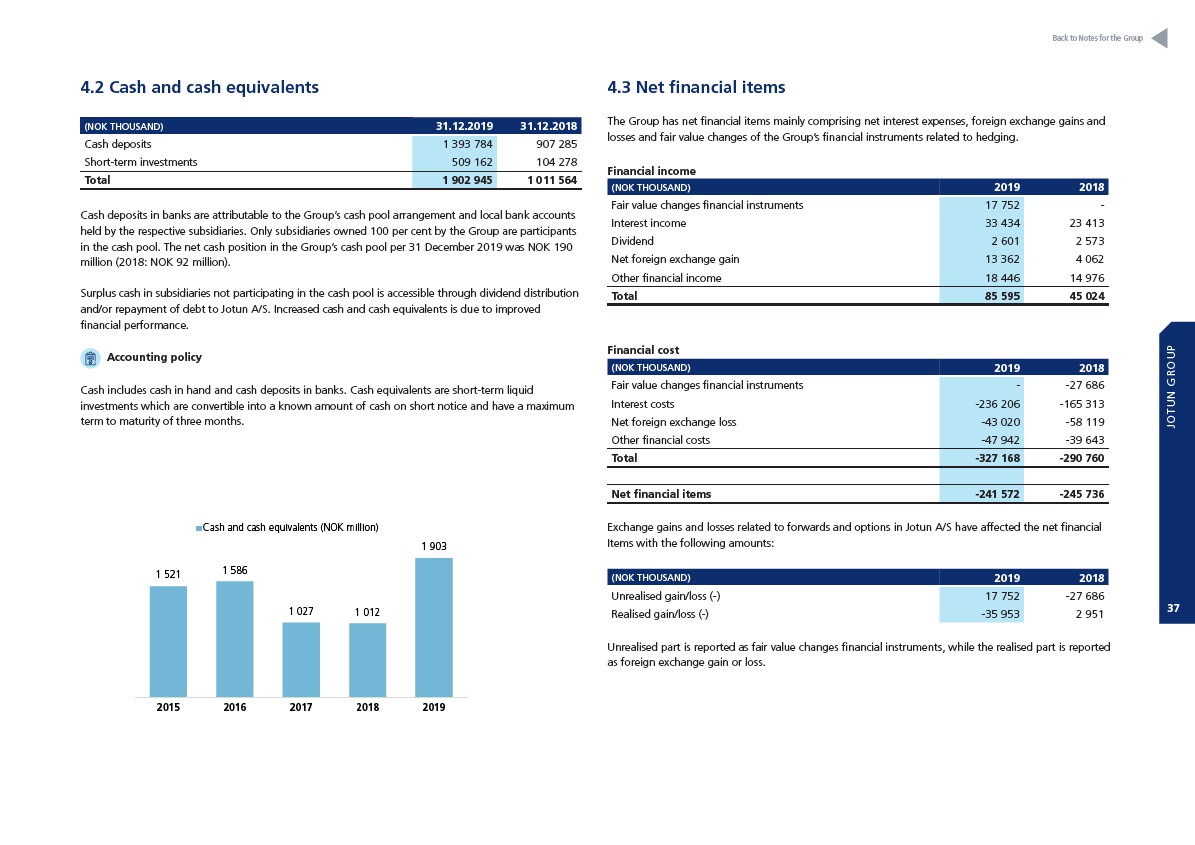 Back to Notes for the Group

4.2 Cash and cash equivalents

| (NOK THOUSAND) | 31.12.2019 | 31.12.2018 |
|---|---|---|
| Cash deposits | 1 393 784 | 907 285 |
| Short-term investments | 509 162 | 104 278 |
| Total | 1 902 945 | 1 011 564 |

Cash deposits in banks are attributable to the Group's cash pool arrangement and local bank accounts held by the respective subsidiaries. Only subsidiaries owned 100 per cent by the Group are participants in the cash pool. The net cash position in the Group's cash pool per 31 December 2019 was NOK 190 million (2018: NOK 92 million).

Surplus cash in subsidiaries not participating in the cash pool is accessible through dividend distribution and/or repayment of debt to Jotun A/S. Increased cash and cash equivalents is due to improved financial performance.

Accounting policy

Cash includes cash in hand and cash deposits in banks. Cash equivalents are short-term liquid investments which are convertible into a known amount of cash on short notice and have a maximum term to maturity of three months.

Cash and cash equivalents (NOK million)

1 521
1 586
1 027
1 012
1 903

2015 2016 2017 2018 2019

4.3 Net financial items

The Group has net financial items mainly comprising net interest expenses, foreign exchange gains and losses and fair value changes of the Group's financial instruments related to hedging.

Financial income

| (NOK THOUSAND) | 2019 | 2018 |
|---|---|---|
| Fair value changes financial instruments | 17 752 | - |
| Interest income | 33 434 | 23 413 |
| Dividend | 2 601 | 2 573 |
| Net foreign exchange gain | 13 362 | 4 062 |
| Other financial income | 18 446 | 14 976 |
| Total | 85 595 | 45 024 |

Financial cost

| (NOK THOUSAND) | 2019 | 2018 |
|---|---|---|
| Fair value changes financial instruments | - | -27 686 |
| Interest costs | -236 206 | -165 313 |
| Net foreign exchange loss | -43 020 | -58 119 |
| Other financial costs | -47 942 | -39 643 |
| Total | -327 168 | -290 760 |
| | | |
| Net financial items | -241 572 | -245 736 |

Exchange gains and losses related to forwards and options in Jotun A/S have affected the net financial Items with the following amounts:

| (NOK THOUSAND) | 2019 | 2018 |
|---|---|---|
| Unrealised gain/loss (-) | 17 752 | -27 686 |
| Realised gain/loss (-) | -35 953 | 2 951 |

Unrealised part is reported as fair value changes financial instruments, while the realised part is reported as foreign exchange gain or loss.

JOTUN GROUP

37